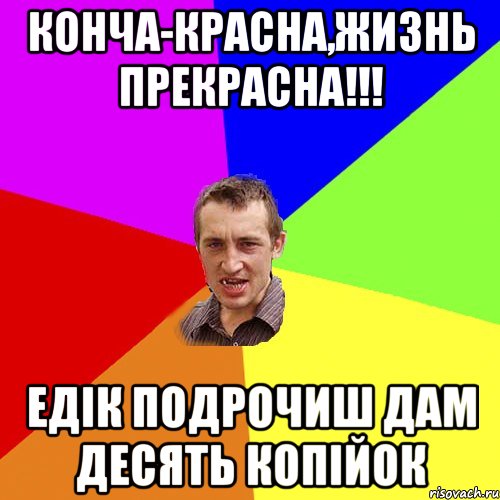 КОНЧА-КРАСНА,ЖИЗНЬ ПРЕКРАСНА!!!

ЕДІК ПОДРОЧИШ ДАМ ДЕСЯТЬ КОПІЙОК

risovach.ru